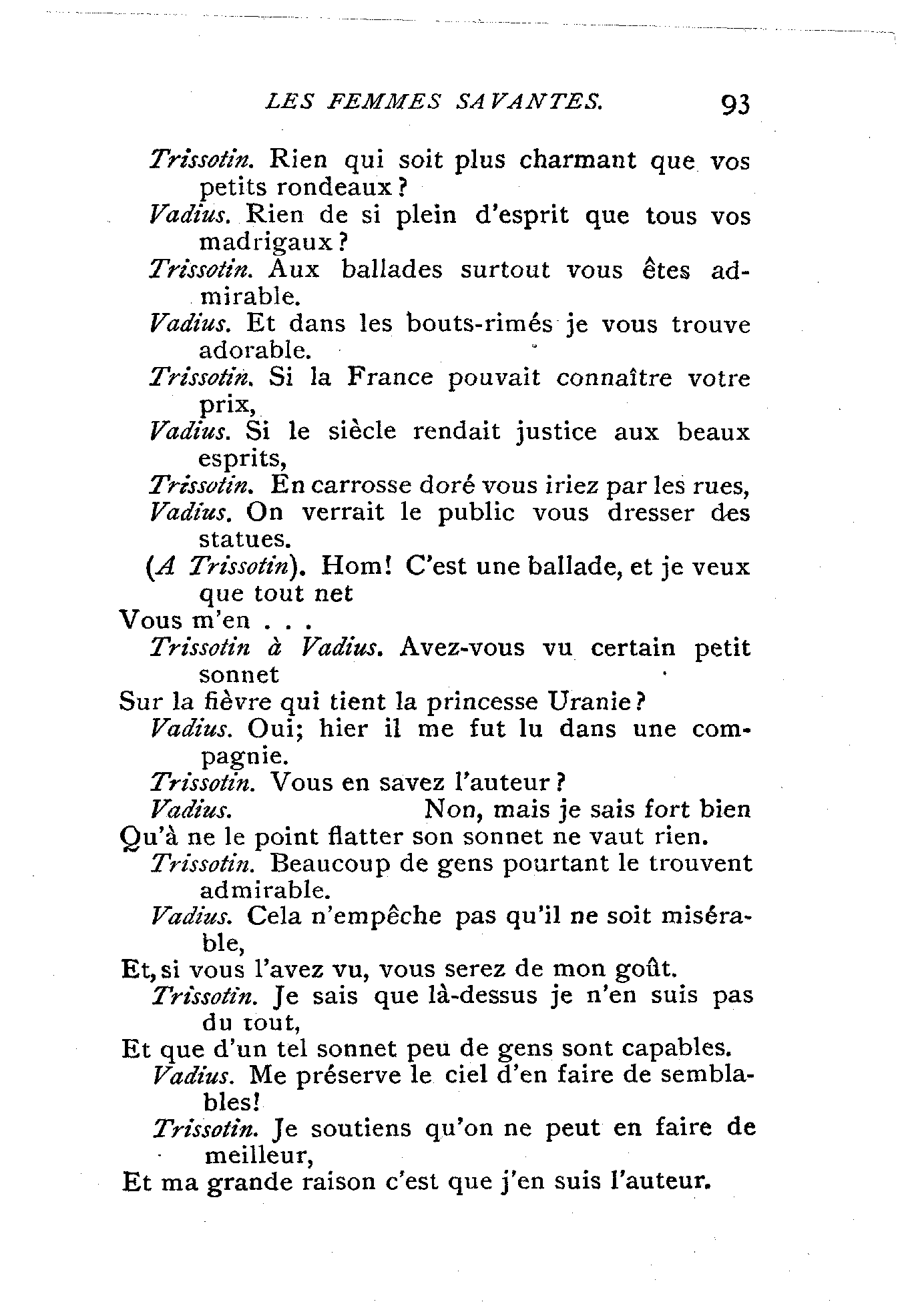 LES FEMMES SAVANTES. 93

Trissotin. Rien qui soit plus charmant que vos petits rondeaux?

Vadius. Rien de si plein d'esprit que tous vos madrigaux?

Trissotin. Aux ballades surtout vous êtes admirable.

Vadius. Et dans les bouts-rimés je vous trouve adorable.

Trissotin. Si la France pouvait connaître votre prix,

Vadius. Si le siècle rendait justice aux beaux esprits,

Trissotin. En carrosse doré vous iriez par les rues,

Vadius. On verrait le public vous dresser des statues.

(A Trissotin). Hom! C'est une ballade, et je veux que tout net
Vous m'en . . .

Trissotin à Vadius. Avez-vous vu certain petit sonnet
Sur la fièvre qui tient la princesse Uranie?

Vadius. Oui; hier il me fut lu dans une compagnie.

Trissotin. Vous en savez l'auteur?

Vadius. Non, mais je sais fort bien
Qu'à ne le point flatter son sonnet ne vaut rien.

Trissotin. Beaucoup de gens pourtant le trouvent admirable.

Vadius. Cela n'empêche pas qu'il ne soit misérable,
Et, si vous l'avez vu, vous serez de mon goût.

Trissotin. Je sais que là-dessus je n'en suis pas du tout,
Et que d'un tel sonnet peu de gens sont capables.

Vadius. Me préserve le ciel d'en faire de semblables!

Trissotin. Je soutiens qu'on ne peut en faire de meilleur,
Et ma grande raison c'est que j'en suis l'auteur.